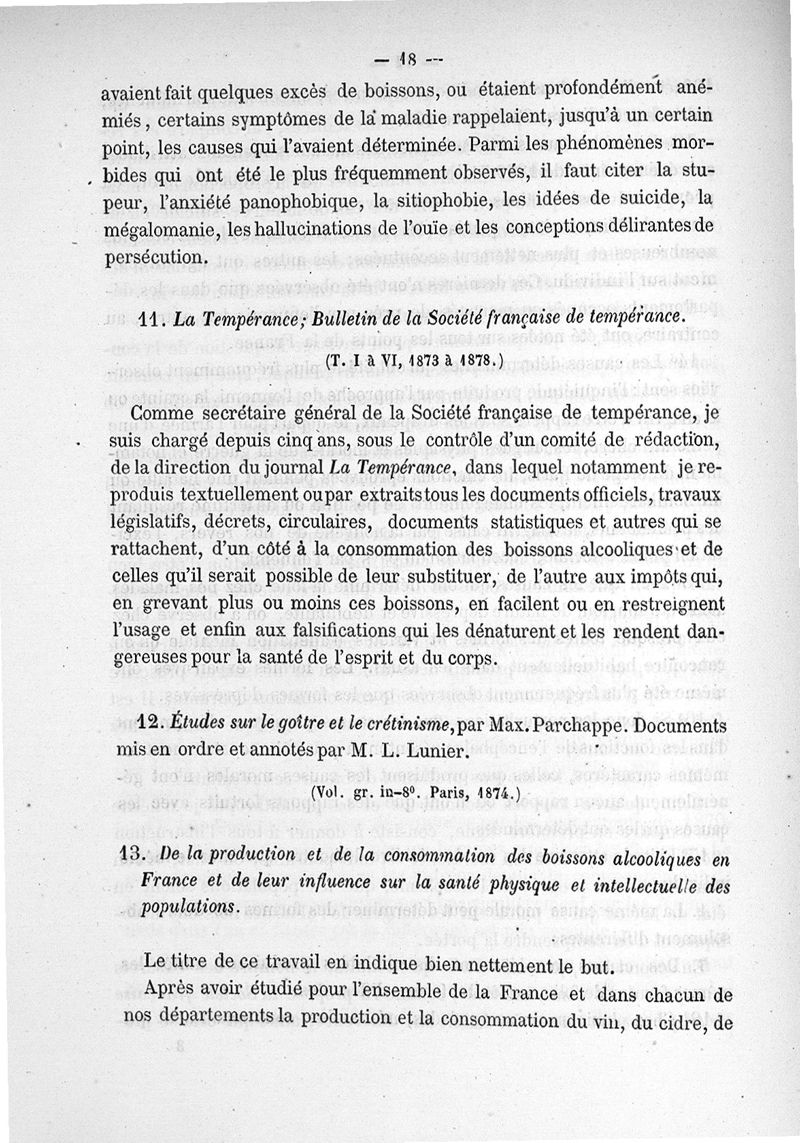 — 18 —

avaient fait quelques excès de boissons, ou étaient profondément anémiés, certains symptômes de la maladie rappelaient, jusqu'à un certain point, les causes qui l'avaient déterminée. Parmi les phénomènes morbides qui ont été le plus fréquemment observés, il faut citer la stupeur, l'anxiété panophobique, la sitiophobie, les idées de suicide, la mégalomanie, les hallucinations de l'ouïe et les conceptions délirantes de persécution.

11. La Tempérance; Bulletin de la Société française de tempérance.

(T. I à VI, 1873 à 1878.)

Comme secrétaire général de la Société française de tempérance, je suis chargé depuis cinq ans, sous le contrôle d'un comité de rédaction, de la direction du journal La Tempérance, dans lequel notamment je reproduis textuellement ou par extraits tous les documents officiels, travaux législatifs, décrets, circulaires, documents statistiques et autres qui se rattachent, d'un côté à la consommation des boissons alcooliques et de celles qu'il serait possible de leur substituer, de l'autre aux impôts qui, en grevant plus ou moins ces boissons, en facilent ou en restreignent l'usage et enfin aux falsifications qui les dénaturent et les rendent dangereuses pour la santé de l'esprit et du corps.

12. Études sur le goître et le crétinisme, par Max. Parchappe. Documents mis en ordre et annotés par M. L. Lunier.

(Vol. gr. in-8°. Paris, 1874.)

13. De la production et de la consommation des boissons alcooliques en France et de leur influence sur la santé physique et intellectuelle des populations.

Le titre de ce travail en indique bien nettement le but.

Après avoir étudié pour l'ensemble de la France et dans chacun de nos départements la production et la consommation du vin, du cidre, de